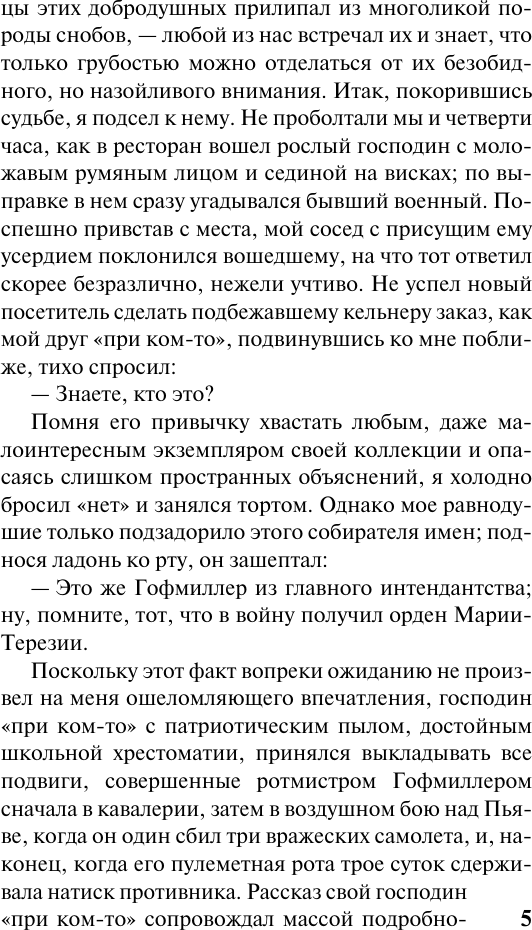 цы этих добродушных прилипал из многоликой породы снобов, — любой из нас встречал их и знает, что только грубостью можно отделаться от их безобидного, но назойливого внимания. Итак, покорившись судьбе, я подсел к нему. Не проболтали мы и четверти часа, как в ресторан вошел рослый господин с моложавым румяным лицом и сединой на висках; по выправке в нем сразу угадывался бывший военный. Поспешно привстав с места, мой сосед с присущим ему усердием поклонился вошедшему, на что тот ответил скорее безразлично, нежели учтиво. Не успел новый посетитель сделать подбежавшему кельнеру заказ, как мой друг «при ком-то», подвинувшись ко мне поближе, тихо спросил:

— Знаете, кто это?

Помня его привычку хвастать любым, даже малоинтересным экземпляром своей коллекции и опасаясь слишком пространных объяснений, я холодно бросил «нет» и занялся тортом. Однако мое равнодушие только подзадорило этого собирателя имен; поднося ладонь ко рту, он зашептал:

— Это же Гофмиллер из главного интендантства; ну, помните, тот, что в войну получил орден Марии-Терезии.

Поскольку этот факт вопреки ожиданию не произвел на меня ошеломляющего впечатления, господин «при ком-то» с патриотическим пылом, достойным школьной хрестоматии, принялся выкладывать все подвиги, совершенные ротмистром Гофмиллером сначала в кавалерии, затем в воздушном бою над Пьяве, когда он один сбил три вражеских самолета, и, наконец, когда его пулеметная рота трое суток сдерживала натиск противника. Рассказ свой господин «при ком-то» сопровождал массой подробно-

5